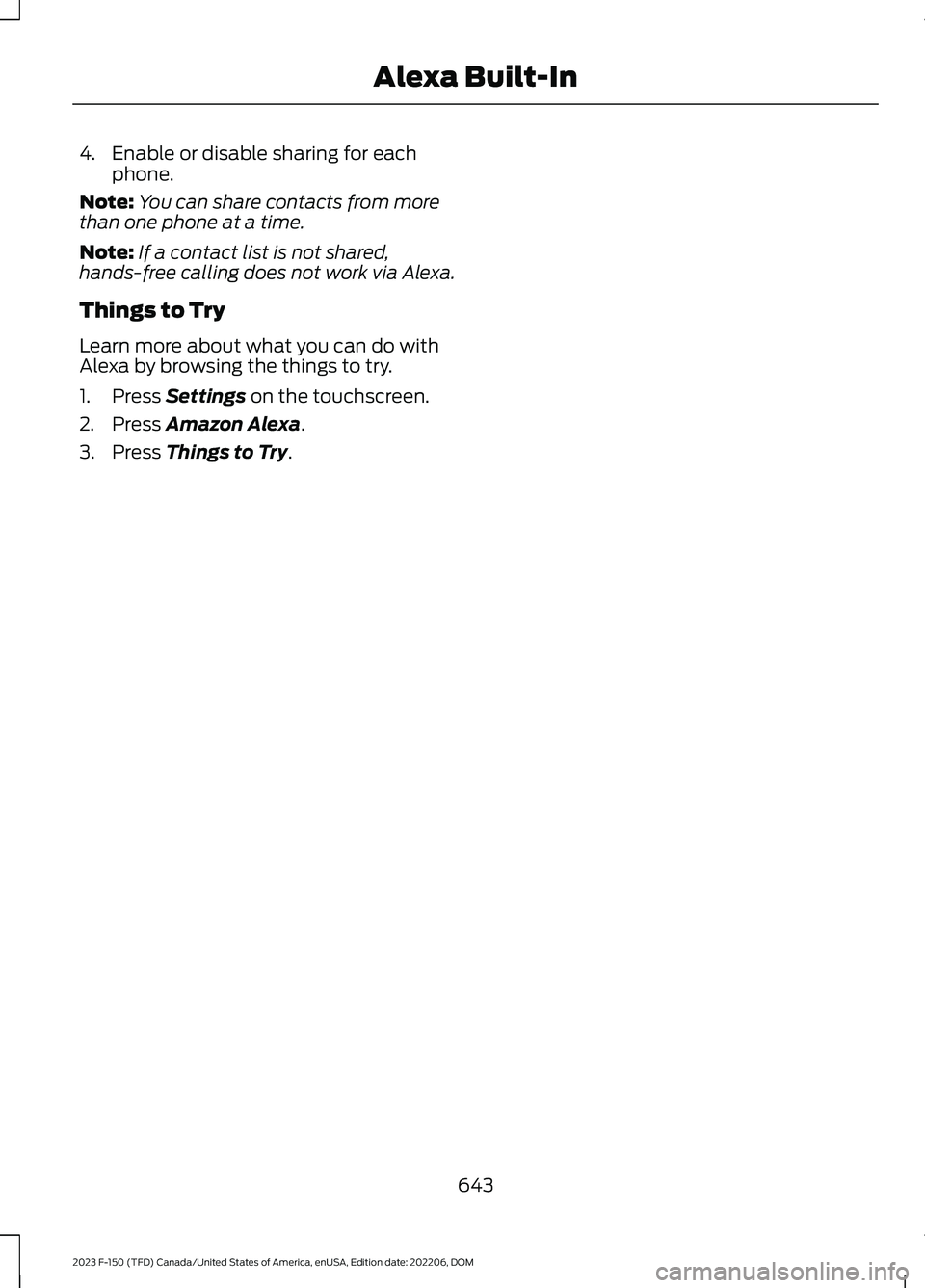 Alexa Built-In

4. Enable or disable sharing for each phone.

Note: You can share contacts from more than one phone at a time.

Note: If a contact list is not shared, hands-free calling does not work via Alexa.

Things to Try

Learn more about what you can do with Alexa by browsing the things to try.

1. Press Settings on the touchscreen.
2. Press Amazon Alexa.
3. Press Things to Try.

643

2023 F-150 (TFD) Canada/United States of America, enUSA, Edition date: 202206, DOM

carmanualsonline.info